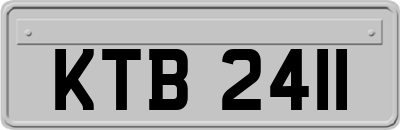 KTB 2411